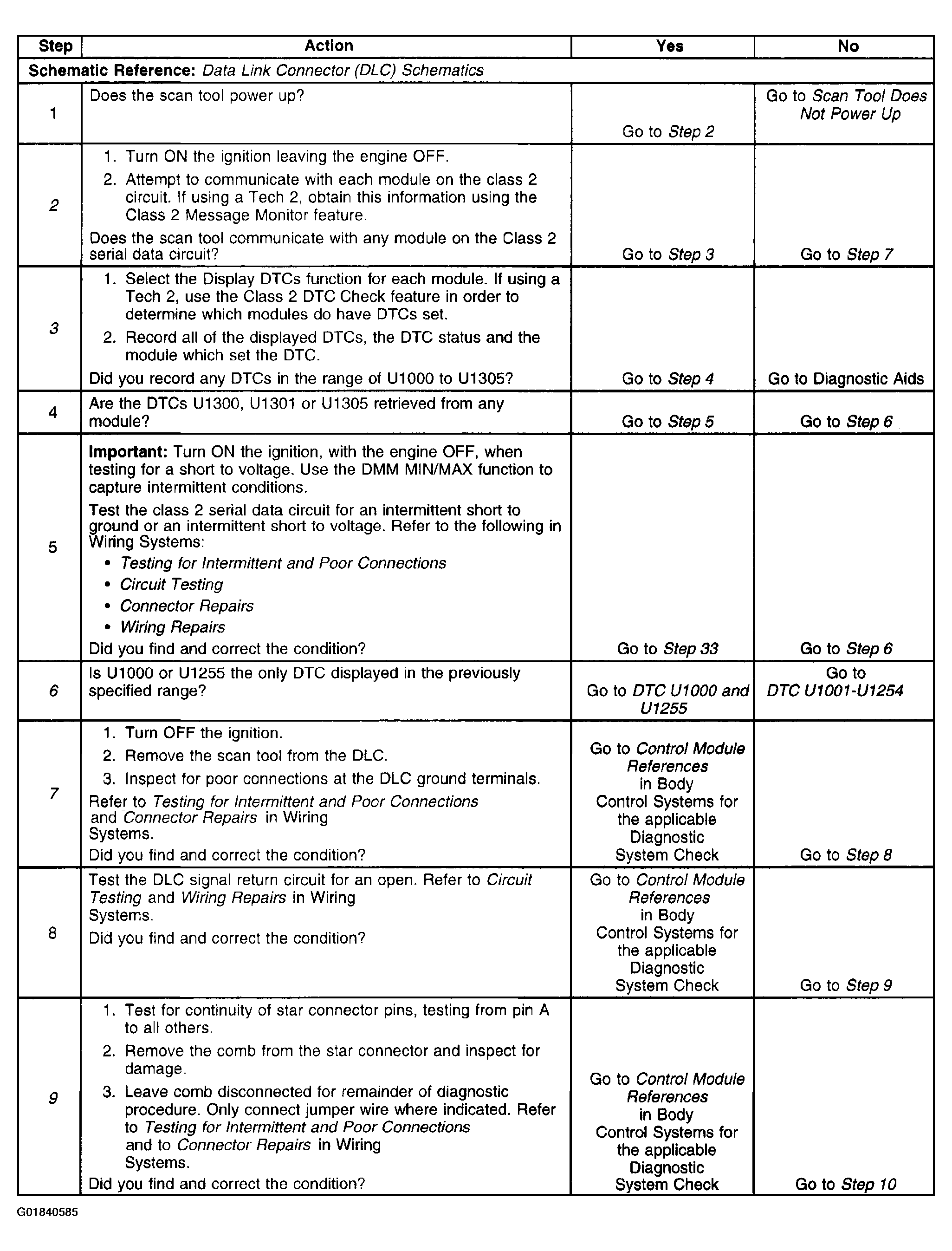 | Step | Action | Yes | No |
|---|---|---|---|
| Schematic Reference: Data Link Connector (DLC) Schematics | | | |
| 1 | Does the scan tool power up? | Go to Step 2 | Go to Scan Tool Does Not Power Up |
| 2 | 1. Turn ON the ignition leaving the engine OFF. 2. Attempt to communicate with each module on the class 2 circuit. If using a Tech 2, obtain this information using the Class 2 Message Monitor feature. Does the scan tool communicate with any module on the Class 2 serial data circuit? | Go to Step 3 | Go to Step 7 |
| 3 | 1. Select the Display DTCs function for each module. If using a Tech 2, use the Class 2 DTC Check feature in order to determine which modules do have DTCs set. 2. Record all of the displayed DTCs, the DTC status and the module which set the DTC. Did you record any DTCs in the range of U1000 to U1305? | Go to Step 4 | Go to Diagnostic Aids |
| 4 | Are the DTCs U1300, U1301 or U1305 retrieved from any module? | Go to Step 5 | Go to Step 6 |
| 5 | Important: Turn ON the ignition, with the engine OFF, when testing for a short to voltage. Use the DMM MIN/MAX function to capture intermittent conditions. Test the class 2 serial data circuit for an intermittent short to ground or an intermittent short to voltage. Refer to the following in Wiring Systems: • Testing for Intermittent and Poor Connections • Circuit Testing • Connector Repairs • Wiring Repairs Did you find and correct the condition? | Go to Step 33 | Go to Step 6 |
| 6 | Is U1000 or U1255 the only DTC displayed in the previously specified range? | Go to DTC U1000 and U1255 | Go to DTC U1001-U1254 |
| 7 | 1. Turn OFF the ignition. 2. Remove the scan tool from the DLC. 3. Inspect for poor connections at the DLC ground terminals. Refer to Testing for Intermittent and Poor Connections and Connector Repairs in Wiring Systems. Did you find and correct the condition? | Go to Control Module References in Body Control Systems for the applicable Diagnostic System Check | Go to Step 8 |
| 8 | Test the DLC signal return circuit for an open. Refer to Circuit Testing and Wiring Repairs in Wiring Systems. Did you find and correct the condition? | Go to Control Module References in Body Control Systems for the applicable Diagnostic System Check | Go to Step 9 |
| 9 | 1. Test for continuity of star connector pins, testing from pin A to all others. 2. Remove the comb from the star connector and inspect for damage. 3. Leave comb disconnected for remainder of diagnostic procedure. Only connect jumper wire where indicated. Refer to Testing for Intermittent and Poor Connections and to Connector Repairs in Wiring Systems. Did you find and correct the condition? | Go to Control Module References in Body Control Systems for the applicable Diagnostic System Check | Go to Step 10 |

G01840585